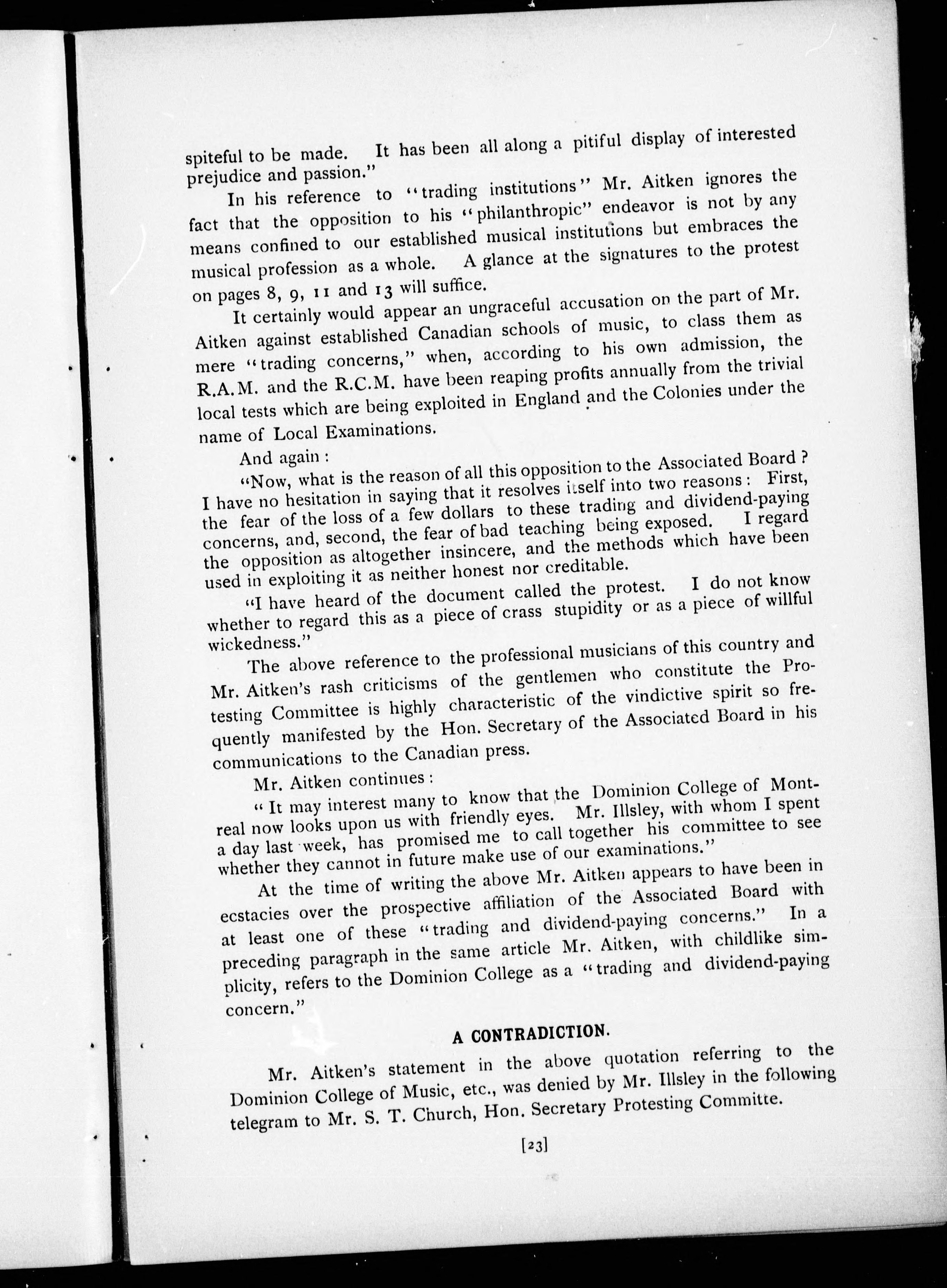 spiteful to be made. It has been all along a pitiful display of interested prejudice and passion."

In his reference to "trading institutions" Mr. Aitken ignores the fact that the opposition to his "philanthropic" endeavor is not by any means confined to our established musical institutions but embraces the musical profession as a whole. A glance at the signatures to the protest on pages 8, 9, 11 and 13 will suffice.

It certainly would appear an ungraceful accusation on the part of Mr. Aitken against established Canadian schools of music, to class them as mere "trading concerns," when, according to his own admission, the R.A.M. and the R.C.M. have been reaping profits annually from the trivial local tests which are being exploited in England and the Colonies under the name of Local Examinations.

And again:

"Now, what is the reason of all this opposition to the Associated Board? I have no hesitation in saying that it resolves itself into two reasons: First, the fear of the loss of a few dollars to these trading and dividend-paying concerns, and, second, the fear of bad teaching being exposed. I regard the opposition as altogether insincere, and the methods which have been used in exploiting it as neither honest nor creditable.

"I have heard of the document called the protest. I do not know whether to regard this as a piece of crass stupidity or as a piece of willful wickedness."

The above reference to the professional musicians of this country and Mr. Aitken's rash criticisms of the gentlemen who constitute the Protesting Committee is highly characteristic of the vindictive spirit so frequently manifested by the Hon. Secretary of the Associated Board in his communications to the Canadian press.

Mr. Aitken continues:

"It may interest many to know that the Dominion College of Montreal now looks upon us with friendly eyes. Mr. Illsley, with whom I spent a day last week, has promised me to call together his committee to see whether they cannot in future make use of our examinations."

At the time of writing the above Mr. Aitken appears to have been in ecstacies over the prospective affiliation of the Associated Board with at least one of these "trading and dividend-paying concerns." In a preceding paragraph in the same article Mr. Aitken, with childlike simplicity, refers to the Dominion College as a "trading and dividend-paying concern."

A CONTRADICTION.

Mr. Aitken's statement in the above quotation referring to the Dominion College of Music, etc., was denied by Mr. Illsley in the following telegram to Mr. S. T. Church, Hon. Secretary Protesting Committe.

[23]